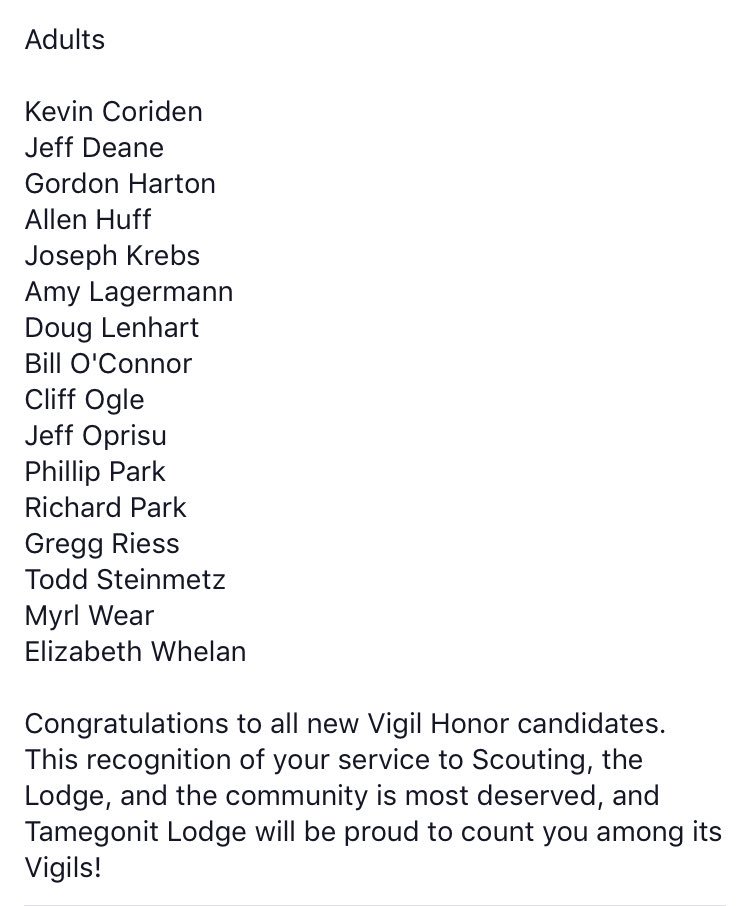 Adults

Kevin Coriden
Jeff Deane
Gordon Harton
Allen Huff
Joseph Krebs
Amy Lagermann
Doug Lenhart
Bill O'Connor
Cliff Ogle
Jeff Oprisu
Phillip Park
Richard Park
Gregg Riess
Todd Steinmetz
Myrl Wear
Elizabeth Whelan

Congratulations to all new Vigil Honor candidates. This recognition of your service to Scouting, the Lodge, and the community is most deserved, and Tamegonit Lodge will be proud to count you among its Vigils!